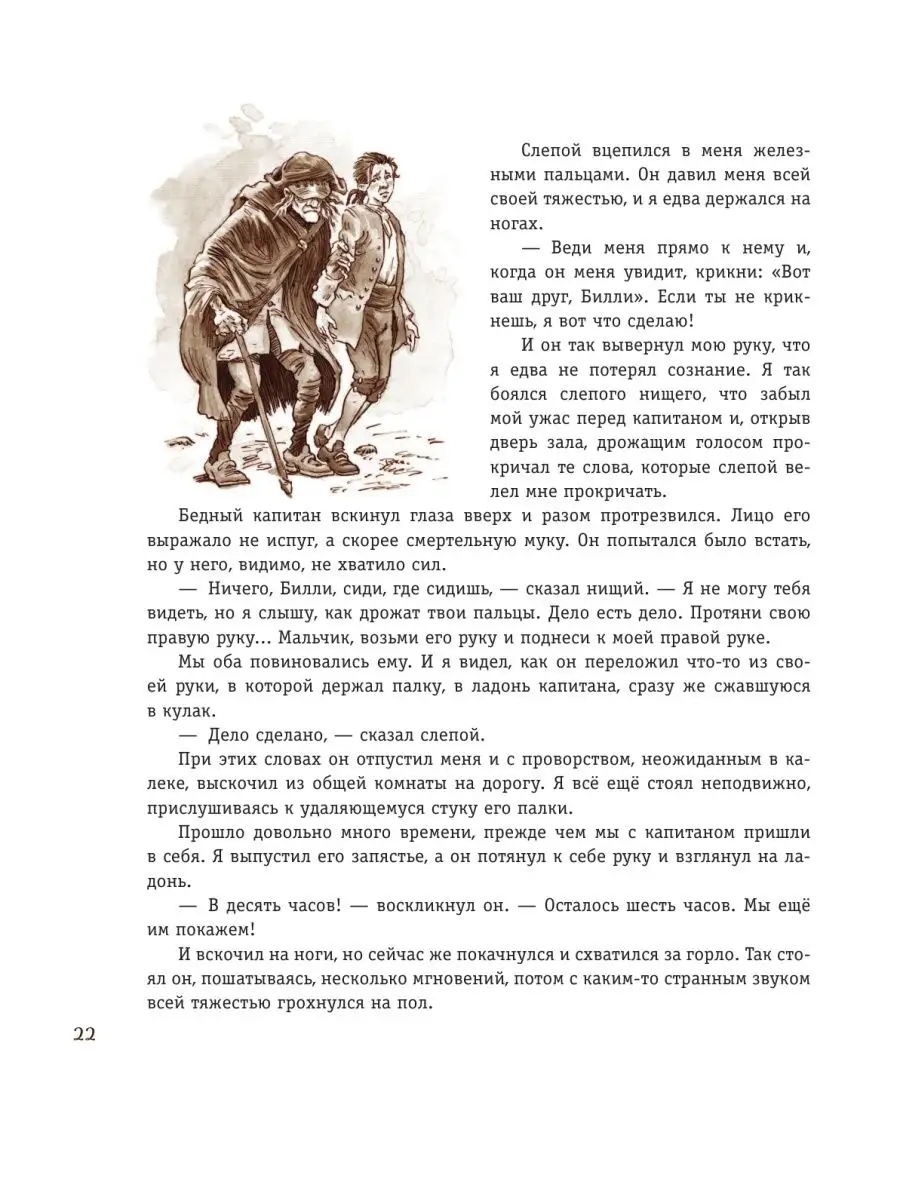 Слепой вцепился в меня железными пальцами. Он давил меня всей своей тяжестью, и я едва держался на ногах.

— Веди меня прямо к нему и, когда он меня увидит, крикни: «Вот ваш друг, Билли». Если ты не крикнешь, я вот что сделаю!

И он так вывернул мою руку, что я едва не потерял сознание. Я так боялся слепого нищего, что забыл мой ужас перед капитаном и, открыв дверь зала, дрожащим голосом прокричал те слова, которые слепой велел мне прокричать.

Бедный капитан вскинул глаза вверх и разом протрезвился. Лицо его выражало не испуг, а скорее смертельную муку. Он попытался было встать, но у него, видимо, не хватило сил.

— Ничего, Билли, сиди, где сидишь, — сказал нищий. — Я не могу тебя видеть, но я слышу, как дрожат твои пальцы. Дело есть дело. Протяни свою правую руку... Мальчик, возьми его руку и поднеси к моей правой руке.

Мы оба повиновались ему. И я видел, как он переложил что-то из своей руки, в которой держал палку, в ладонь капитана, сразу же сжавшуюся в кулак.

— Дело сделано, — сказал слепой.

При этих словах он отпустил меня и с проворством, неожиданным в калеке, выскочил из общей комнаты на дорогу. Я всё ещё стоял неподвижно, прислушиваясь к удаляющемуся стуку его палки.

Прошло довольно много времени, прежде чем мы с капитаном пришли в себя. Я выпустил его запястье, а он потянул к себе руку и взглянул на ладонь.

— В десять часов! — воскликнул он. — Осталось шесть часов. Мы ещё им покажем!

И вскочил на ноги, но сейчас же покачнулся и схватился за горло. Так стоял он, пошатываясь, несколько мгновений, потом с каким-то странным звуком всей тяжестью грохнулся на пол.

22